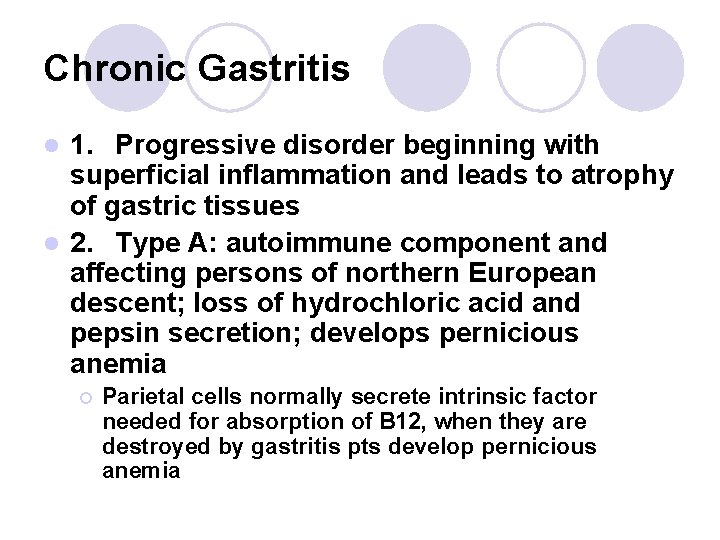 Chronic Gastritis

1. Progressive disorder beginning with superficial inflammation and leads to atrophy of gastric tissues

2. Type A: autoimmune component and affecting persons of northern European descent; loss of hydrochloric acid and pepsin secretion; develops pernicious anemia

Parietal cells normally secrete intrinsic factor needed for absorption of B12, when they are destroyed by gastritis pts develop pernicious anemia